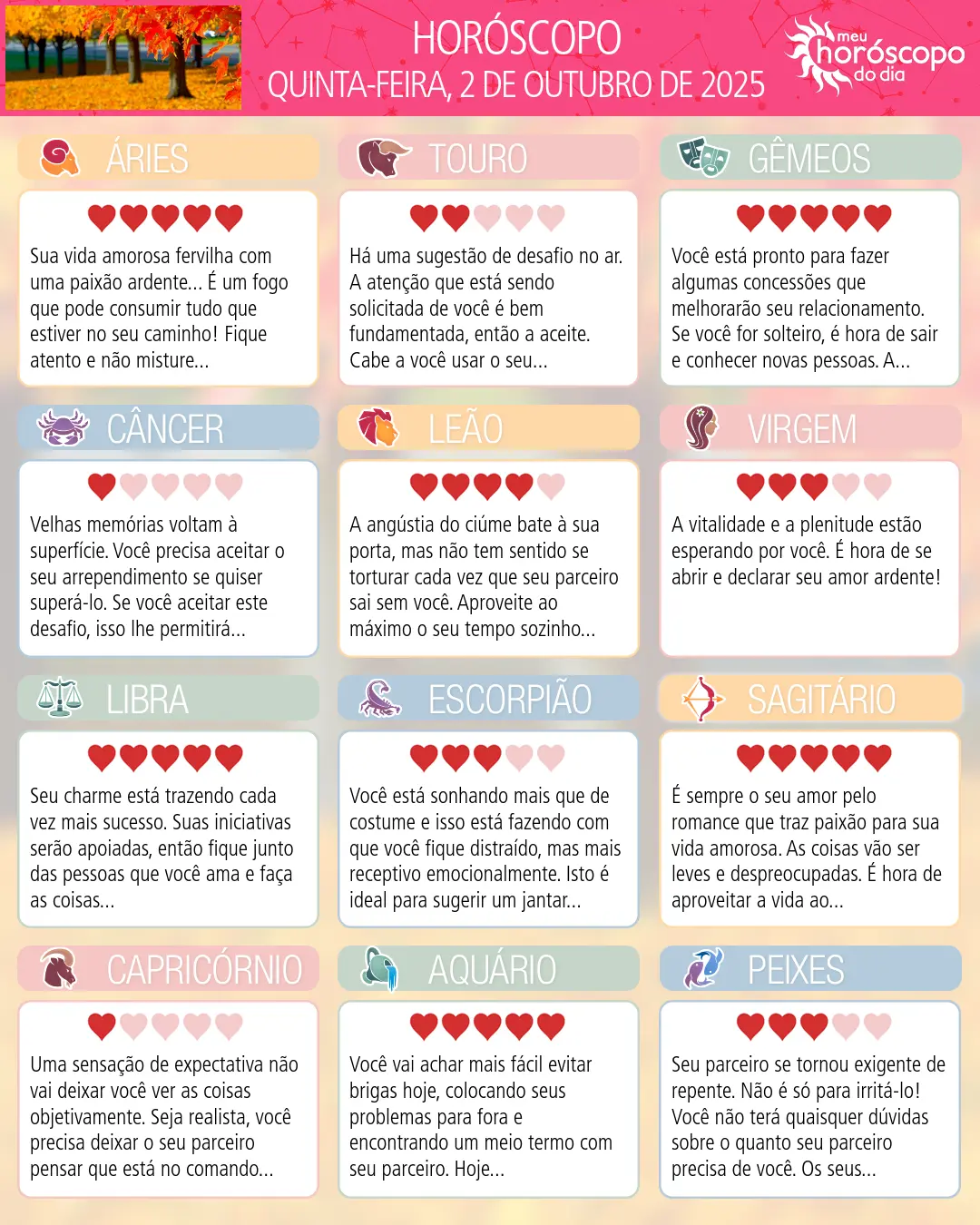 HORÓSCOPO
QUINTA-FEIRA, 2 DE OUTUBRO DE 2025

meu horóscopo do dia

ÁRIES

Sua vida amorosa fervilha com uma paixão ardente... É um fogo que pode consumir tudo que estiver no seu caminho! Fique atento e não misture...

TOURO

Há uma sugestão de desafio no ar. A atenção que está sendo solicitada de você é bem fundamentada, então a aceite. Cabe a você usar o seu...

GÊMEOS

Você está pronto para fazer algumas concessões que melhorarão seu relacionamento. Se você for solteiro, é hora de sair e conhecer novas pessoas. A...

CÂNCER

Velhas memórias voltam à superfície. Você precisa aceitar o seu arrependimento se quiser superá-lo. Se você aceitar este desafio, isso lhe permitirá...

LEÃO

A angústia do ciúme bate à sua porta, mas não tem sentido se torturar cada vez que seu parceiro sai sem você. Aproveite ao máximo o seu tempo sozinho...

VIRGEM

A vitalidade e a plenitude estão esperando por você. É hora de se abrir e declarar seu amor ardente!

LIBRA

Seu charme está trazendo cada vez mais sucesso. Suas iniciativas serão apoiadas, então fique junto das pessoas que você ama e faça as coisas...

ESCORPIÃO

Você está sonhando mais que de costume e isso está fazendo com que você fique distraído, mas mais receptivo emocionalmente. Isto é ideal para sugerir um jantar...

SAGITÁRIO

É sempre o seu amor pelo romance que traz paixão para sua vida amorosa. As coisas vão ser leves e despreocupadas. É hora de aproveitar a vida ao...

CAPRICÓRNIO

Uma sensação de expectativa não vai deixar você ver as coisas objetivamente. Seja realista, você precisa deixar o seu parceiro pensar que está no comando...

AQUÁRIO

Você vai achar mais fácil evitar brigas hoje, colocando seus problemas para fora e encontrando um meio termo com seu parceiro. Hoje...

PEIXES

Seu parceiro se tornou exigente de repente. Não é só para irritá-lo! Você não terá quaisquer dúvidas sobre o quanto seu parceiro precisa de você. Os seus...